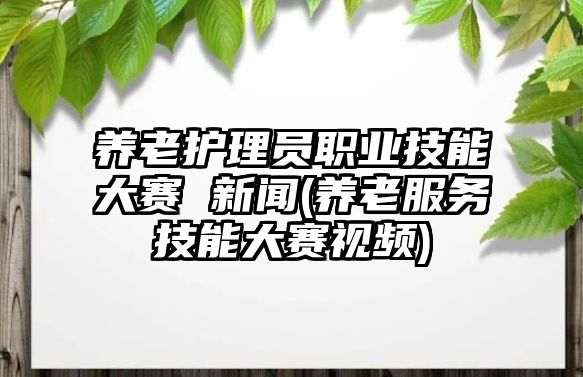 养老护理员职业技能大赛 新闻(养老服务技能大赛视频)